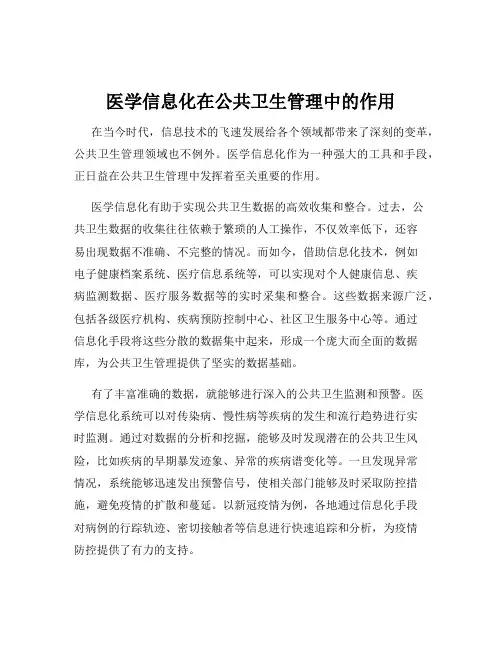 医学信息化在公共卫生管理中的作用

在当今时代，信息技术的飞速发展给各个领域都带来了深刻的变革，公共卫生管理领域也不例外。医学信息化作为一种强大的工具和手段，正日益在公共卫生管理中发挥着至关重要的作用。

医学信息化有助于实现公共卫生数据的高效收集和整合。过去，公共卫生数据的收集往往依赖于繁琐的人工操作，不仅效率低下，还容易出现数据不准确、不完整的情况。而如今，借助信息化技术，例如电子健康档案系统、医疗信息系统等，可以实现对个人健康信息、疾病监测数据、医疗服务数据等的实时采集和整合。这些数据来源广泛，包括各级医疗机构、疾病预防控制中心、社区卫生服务中心等。通过信息化手段将这些分散的数据集中起来，形成一个庞大而全面的数据库，为公共卫生管理提供了坚实的数据基础。

有了丰富准确的数据，就能够进行深入的公共卫生监测和预警。医学信息化系统可以对传染病、慢性病等疾病的发生和流行趋势进行实时监测。通过对数据的分析和挖掘，能够及时发现潜在的公共卫生风险，比如疾病的早期暴发迹象、异常的疾病谱变化等。一旦发现异常情况，系统能够迅速发出预警信号，使相关部门能够及时采取防控措施，避免疫情的扩散和蔓延。以新冠疫情为例，各地通过信息化手段对病例的行踪轨迹、密切接触者等信息进行快速追踪和分析，为疫情防控提供了有力的支持。